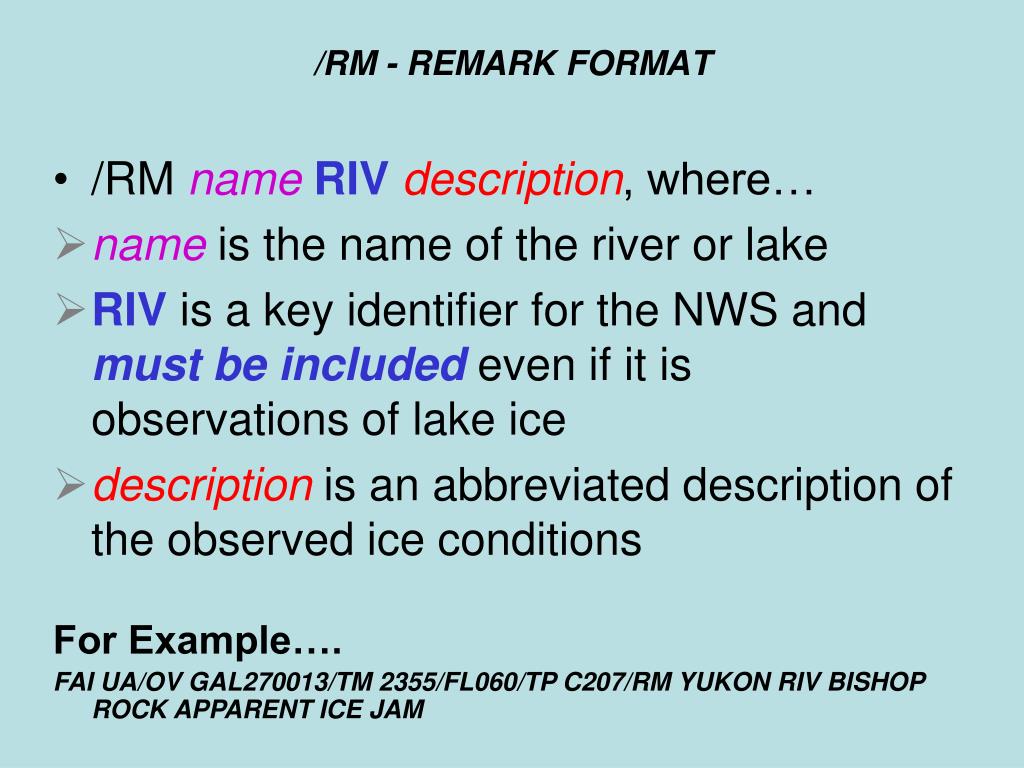 /RM - REMARK FORMAT

• /RM name RIV description, where…

➢ name is the name of the river or lake

➢ RIV is a key identifier for the NWS and must be included even if it is observations of lake ice

➢ description is an abbreviated description of the observed ice conditions

For Example….

FAI UA/OV GAL270013/TM 2355/FL060/TP C207/RM YUKON RIV BISHOP ROCK APPARENT ICE JAM